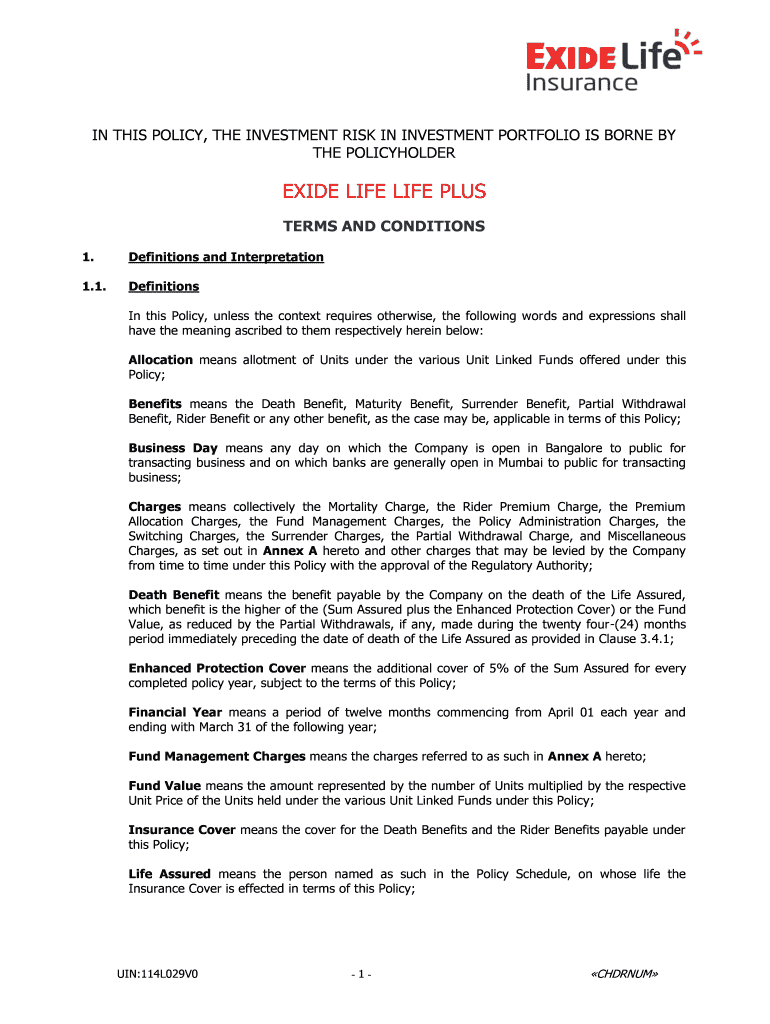 EXIDE Life Insurance

IN THIS POLICY, THE INVESTMENT RISK IN INVESTMENT PORTFOLIO IS BORNE BY THE POLICYHOLDER

EXIDE LIFE LIFE PLUS

TERMS AND CONDITIONS

1. Definitions and Interpretation

1.1. Definitions

In this Policy, unless the context requires otherwise, the following words and expressions shall have the meaning ascribed to them respectively herein below:

Allocation means allotment of Units under the various Unit Linked Funds offered under this Policy;

Benefits means the Death Benefit, Maturity Benefit, Surrender Benefit, Partial Withdrawal Benefit, Rider Benefit or any other benefit, as the case may be, applicable in terms of this Policy;

Business Day means any day on which the Company is open in Bangalore to public for transacting business and on which banks are generally open in Mumbai to public for transacting business;

Charges means collectively the Mortality Charge, the Rider Premium Charge, the Premium Allocation Charges, the Fund Management Charges, the Policy Administration Charges, the Switching Charges, the Surrender Charges, the Partial Withdrawal Charge, and Miscellaneous Charges, as set out in Annex A hereto and other charges that may be levied by the Company from time to time under this Policy with the approval of the Regulatory Authority;

Death Benefit means the benefit payable by the Company on the death of the Life Assured, which benefit is the higher of the (Sum Assured plus the Enhanced Protection Cover) or the Fund Value, as reduced by the Partial Withdrawals, if any, made during the twenty four-(24) months period immediately preceding the date of death of the Life Assured as provided in Clause 3.4.1;

Enhanced Protection Cover means the additional cover of 5% of the Sum Assured for every completed policy year, subject to the terms of this Policy;

Financial Year means a period of twelve months commencing from April 01 each year and ending with March 31 of the following year;

Fund Management Charges means the charges referred to as such in Annex A hereto;

Fund Value means the amount represented by the number of Units multiplied by the respective Unit Price of the Units held under the various Unit Linked Funds under this Policy;

Insurance Cover means the cover for the Death Benefits and the Rider Benefits payable under this Policy;

Life Assured means the person named as such in the Policy Schedule, on whose life the Insurance Cover is effected in terms of this Policy;

UIN:114L029V0 - 1 - «CHDRNUM»